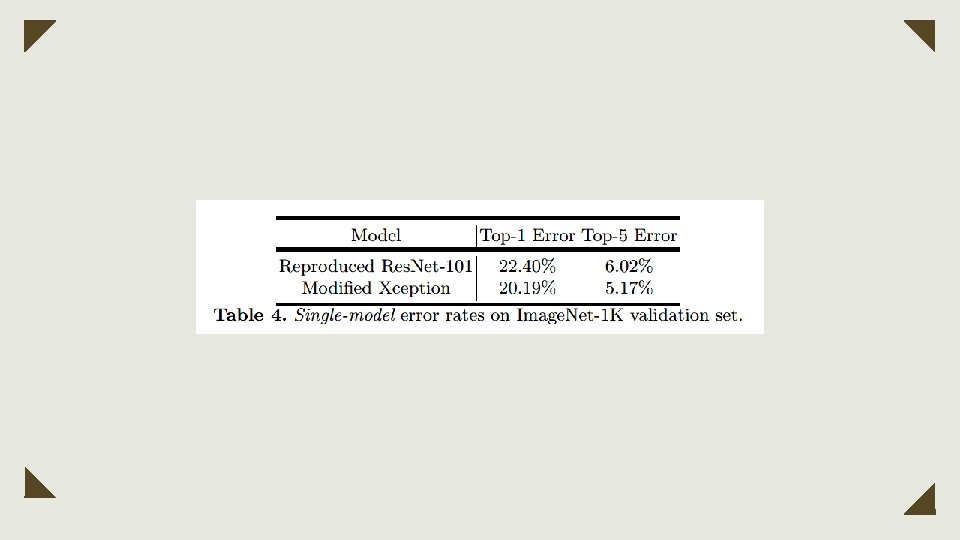 | Model | Top-1 Error | Top-5 Error |
|---|---|---|
| Reproduced ResNet-101 | 22.40% | 6.02% |
| Modified Xception | 20.19% | 5.17% |

Table 4. Single-model error rates on ImageNet-1K validation set.